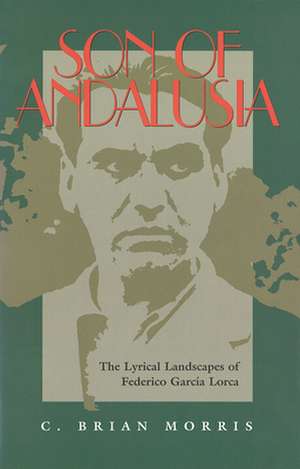 SON OF ANDALUSIA

The Lyrical Landscapes of Federico García Lorca

C. BRIAN MORRIS